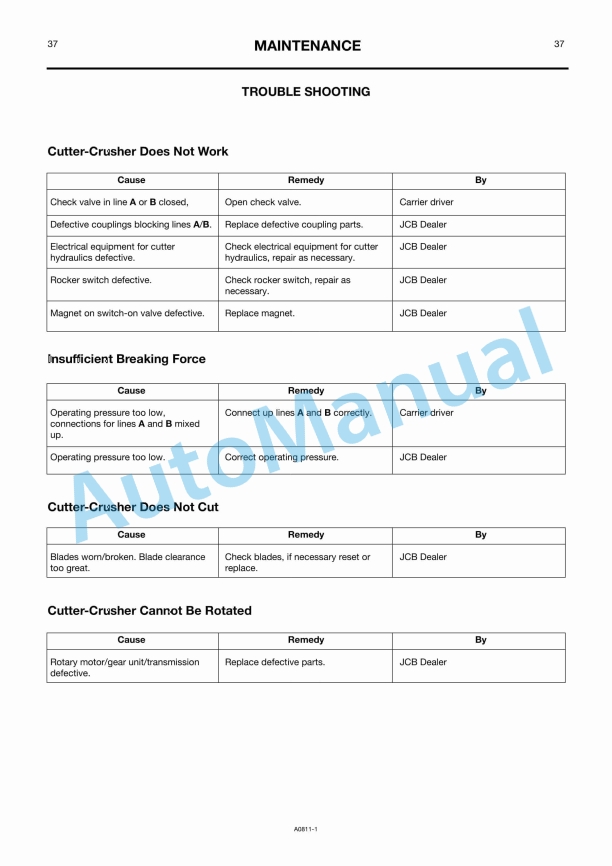 37

MAINTENANCE

37

TROUBLE SHOOTING

Cutter-Crusher Does Not Work

| Cause | Remedy | By |
|---|---|---|
| Check valve in line **A** or **B** closed, | Open check valve. | Carrier driver |
| Defective couplings blocking lines **A**/**B**. | Replace defective coupling parts. | JCB Dealer |
| Electrical equipment for cutter hydraulics defective. | Check electrical equipment for cutter hydraulics, repair as necessary. | JCB Dealer |
| Rocker switch defective. | Check rocker switch, repair as necessary. | JCB Dealer |
| Magnet on switch-on valve defective. | Replace magnet. | JCB Dealer |

Insufficient Breaking Force

| Cause | Remedy | By |
|---|---|---|
| Operating pressure too low, connections for lines **A** and **B** mixed up. | Connect up lines **A** and **B** correctly. | Carrier driver |
| Operating pressure too low. | Correct operating pressure. | JCB Dealer |

Cutter-Crusher Does Not Cut

| Cause | Remedy | By |
|---|---|---|
| Blades worn/broken. Blade clearance too great. | Check blades, if necessary reset or replace. | JCB Dealer |

Cutter-Crusher Cannot Be Rotated

| Cause | Remedy | By |
|---|---|---|
| Rotary motor/gear unit/transmission defective. | Replace defective parts. | JCB Dealer |

AutoManual

A0811-1